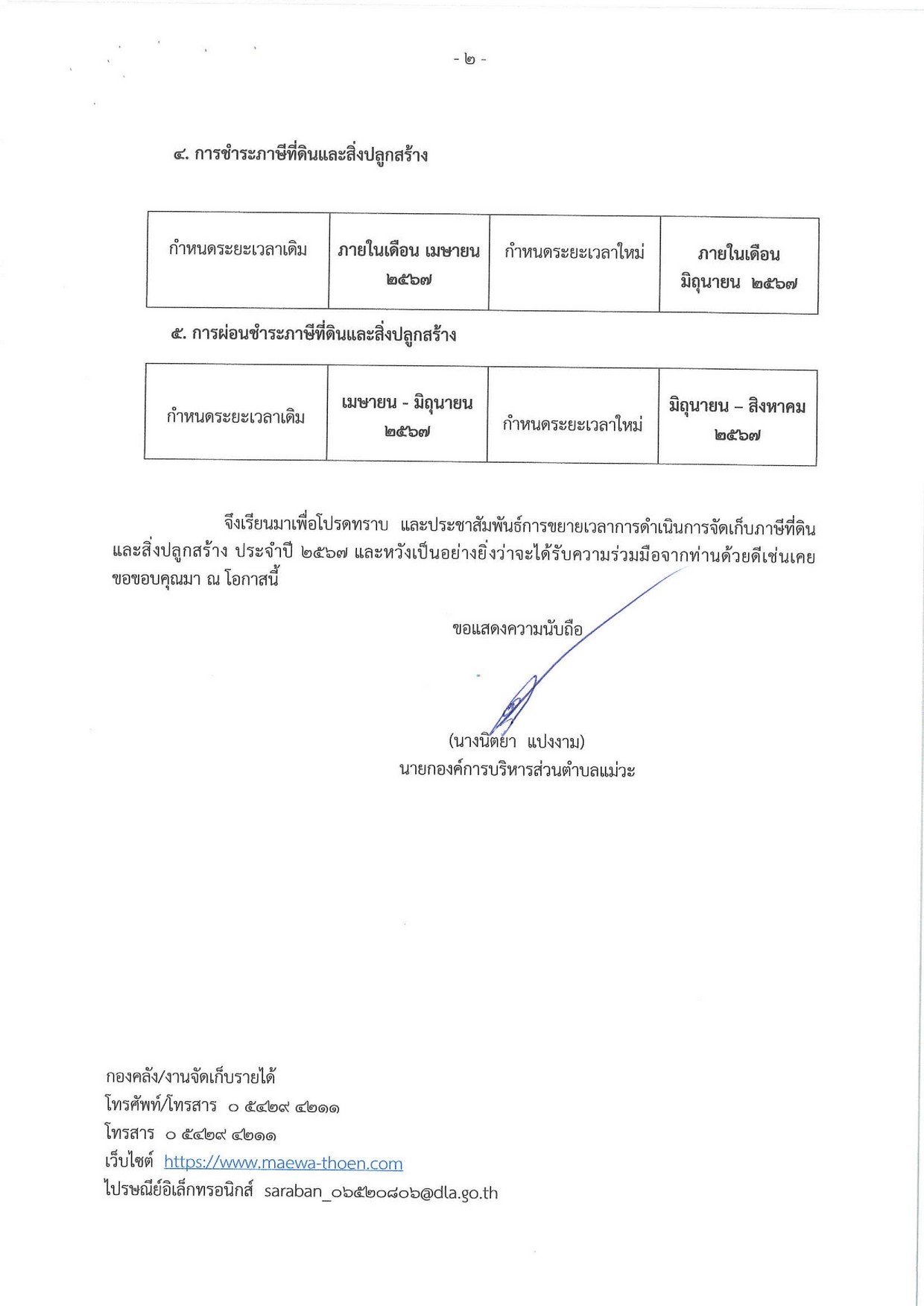 - ๒ -

๔. การชำระภาษีที่ดินและสิ่งปลูกสร้าง

| กำหนดระยะเวลาเดิม | ภายในเดือน เมษายน ๒๕๖๗ | กำหนดระยะเวลาใหม่ | ภายในเดือน มิถุนายน ๒๕๖๗ |
|---|---|---|---|

๕. การผ่อนชำระภาษีที่ดินและสิ่งปลูกสร้าง

| กำหนดระยะเวลาเดิม | เมษายน - มิถุนายน ๒๕๖๗ | กำหนดระยะเวลาใหม่ | มิถุนายน – สิงหาคม ๒๕๖๗ |
|---|---|---|---|

จึงเรียนมาเพื่อโปรดทราบ และประชาสัมพันธ์การขยายเวลาการดำเนินการจัดเก็บภาษีที่ดินและสิ่งปลูกสร้าง ประจำปี ๒๕๖๗ และหวังเป็นอย่างยิ่งว่าจะได้รับความร่วมมือจากท่านด้วยดีเช่นเคย ขอขอบคุณมา ณ โอกาสนี้

ขอแสดงความนับถือ

(นางนิตยา แปงงาม)
นายกองค์การบริหารส่วนตำบลแม่วะ

กองคลัง/งานจัดเก็บรายได้
โทรศัพท์/โทรสาร ๐ ๕๔๒๙ ๔๒๑๑
โทรสาร ๐ ๕๔๒๙ ๔๒๑๑
เว็บไซต์ https://www.maewa-thoen.com
ไปรษณีย์อิเล็กทรอนิกส์ saraban_๐๖๕๒๐๘๐๖@dla.go.th